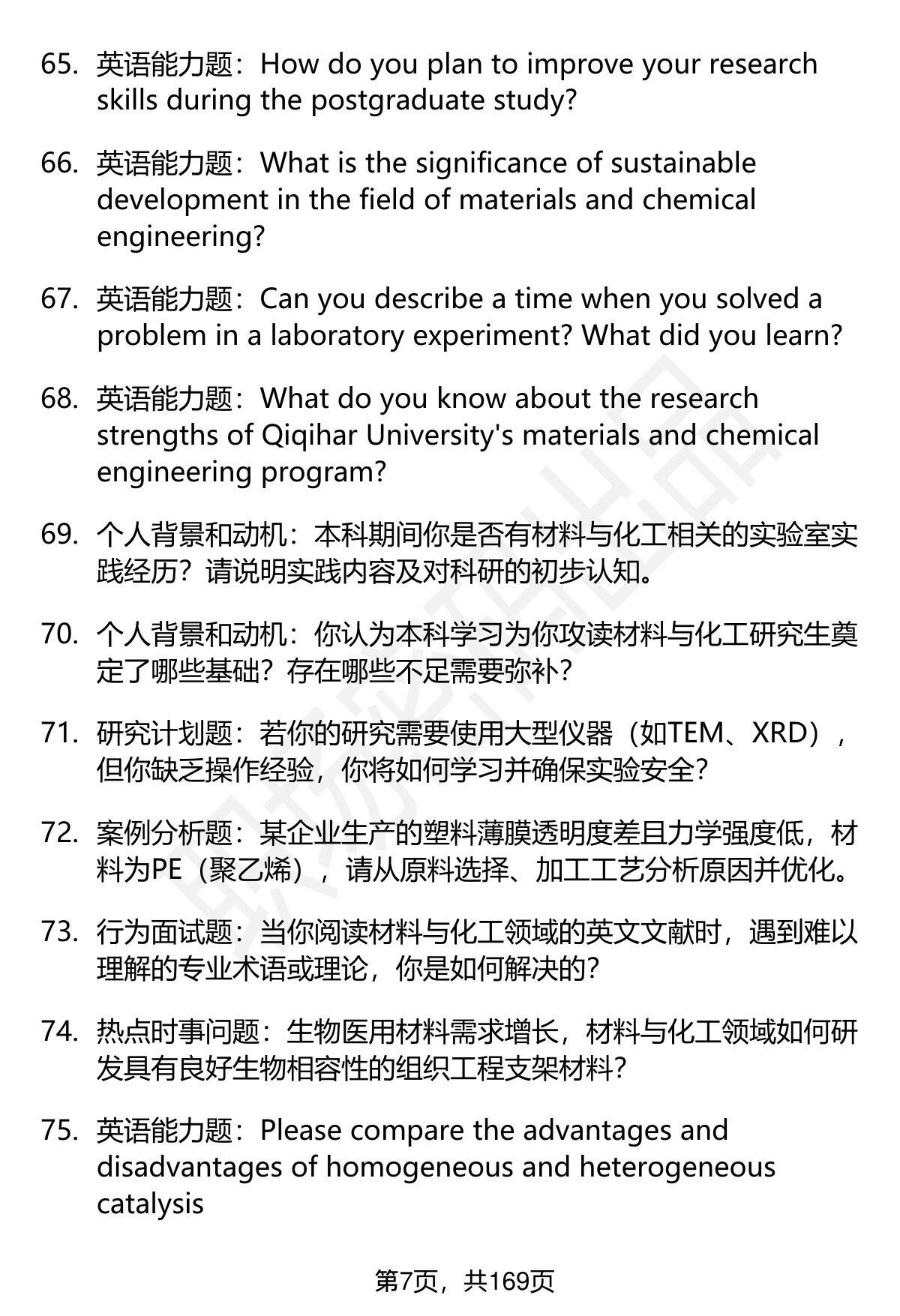 65. 英语能力题：How do you plan to improve your research skills during the postgraduate study?

66. 英语能力题：What is the significance of sustainable development in the field of materials and chemical engineering?

67. 英语能力题：Can you describe a time when you solved a problem in a laboratory experiment? What did you learn?

68. 英语能力题：What do you know about the research strengths of Qiqihar University's materials and chemical engineering program?

69. 个人背景和动机：本科期间你是否有材料与化工相关的实验室实践经历？请说明实践内容及对科研的初步认知。

70. 个人背景和动机：你认为本科学习为你攻读材料与化工研究生奠定了哪些基础？存在哪些不足需要弥补？

71. 研究计划题：若你的研究需要使用大型仪器（如TEM、XRD），但你缺乏操作经验，你将如何学习并确保实验安全？

72. 案例分析题：某企业生产的塑料薄膜透明度差且力学强度低，材料为PE（聚乙烯），请从原料选择、加工工艺分析原因并优化。

73. 行为面试题：当你阅读材料与化工领域的英文文献时，遇到难以理解的专业术语或理论，你是如何解决的？

74. 热点时事问题：生物医用材料需求增长，材料与化工领域如何研发具有良好生物相容性的组织工程支架材料？

75. 英语能力题：Please compare the advantages and disadvantages of homogeneous and heterogeneous catalysis

第7页，共169页